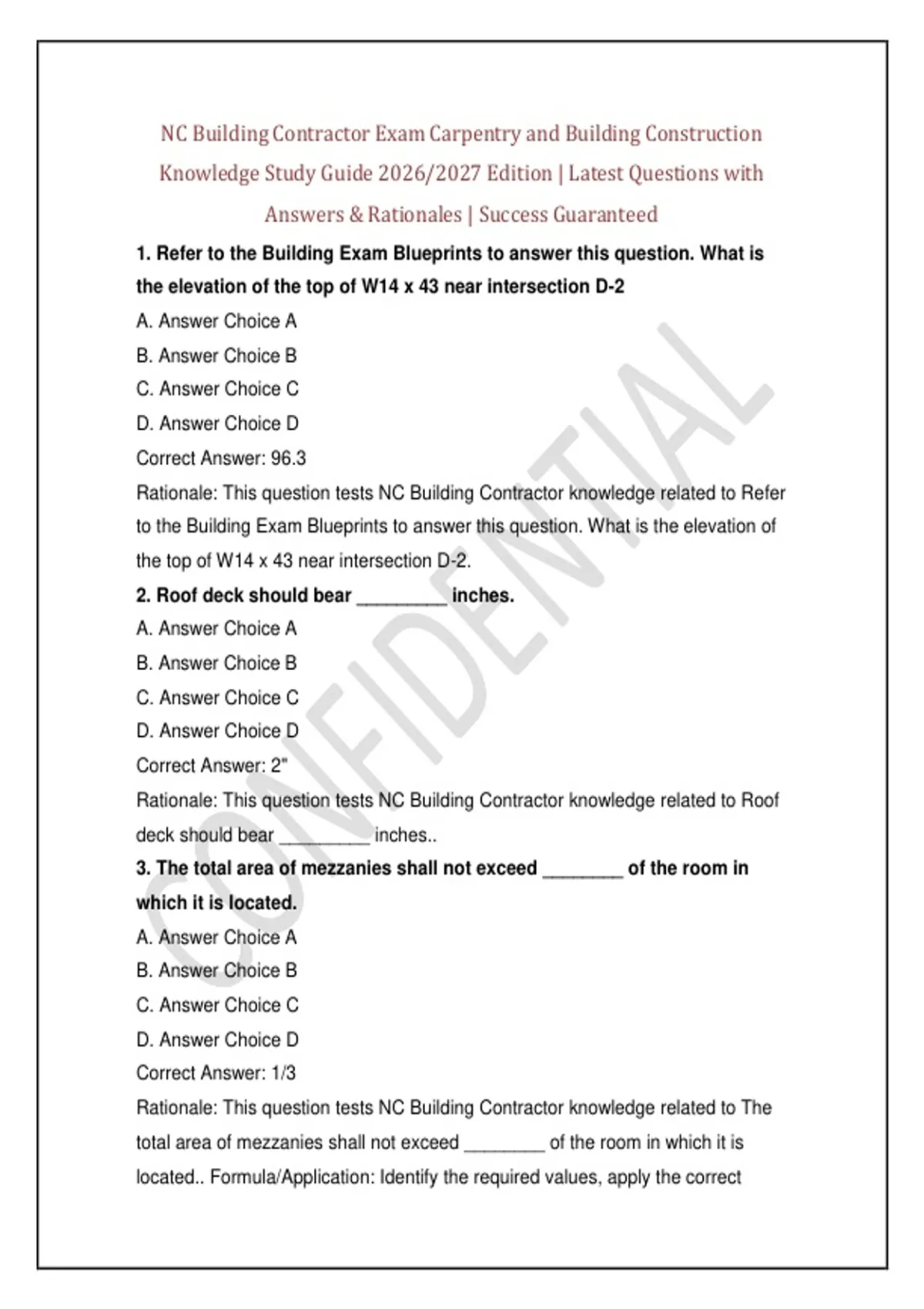 NC Building Contractor Exam Carpentry and Building Construction Knowledge Study Guide 2026/2027 Edition | Latest Questions with Answers & Rationales | Success Guaranteed

1. Refer to the Building Exam Blueprints to answer this question. What is the elevation of the top of W14 x 43 near intersection D-2

A. Answer Choice A

B. Answer Choice B

C. Answer Choice C

D. Answer Choice D

Correct Answer: 96.3

Rationale: This question tests NC Building Contractor knowledge related to Refer to the Building Exam Blueprints to answer this question. What is the elevation of the top of W14 x 43 near intersection D-2.

2. Roof deck should bear _________ inches.

A. Answer Choice A

B. Answer Choice B

C. Answer Choice C

D. Answer Choice D

Correct Answer: 2"

Rationale: This question tests NC Building Contractor knowledge related to Roof deck should bear _________ inches..

3. The total area of mezzanies shall not exceed ________ of the room in which it is located.

A. Answer Choice A

B. Answer Choice B

C. Answer Choice C

D. Answer Choice D

Correct Answer: 1/3

Rationale: This question tests NC Building Contractor knowledge related to The total area of mezzanies shall not exceed ________ of the room in which it is located.. Formula/Application: Identify the required values, apply the correct

CONFIDENTIAL